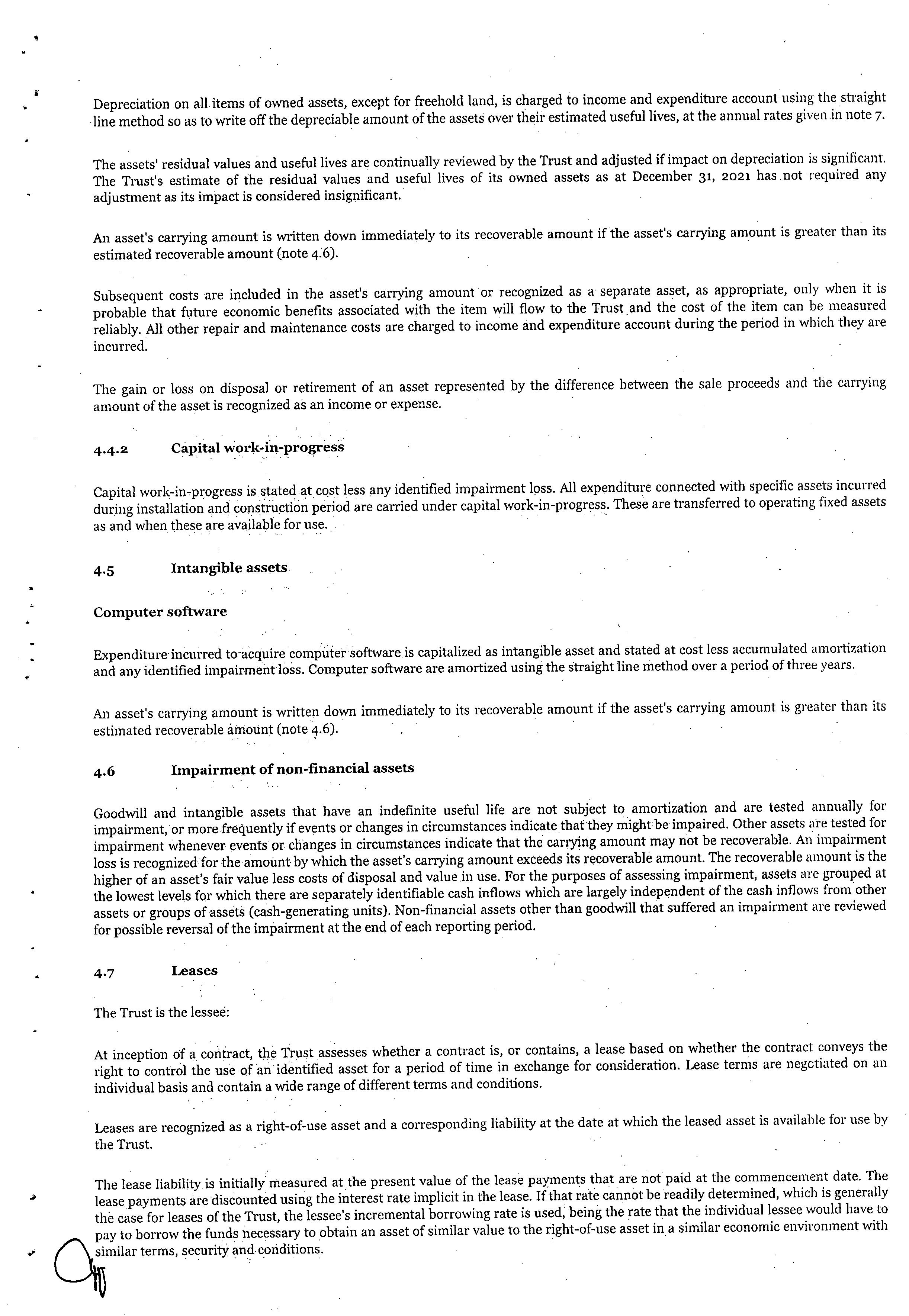 Depreciation on all items of owned assets, except for freehold land, is charged to income and expenditure account using the straight line method so as to write off the depreciable amount of the assets over their estimated useful lives, at the annual rates given in note 7.

The assets' residual values and useful lives are continually reviewed by the Trust and adjusted if impact on depreciation is significant. The Trust's estimate of the residual values and useful lives of its owned assets as at December 31, 2021 has not required any adjustment as its impact is considered insignificant.

An asset's carrying amount is written down immediately to its recoverable amount if the asset's carrying amount is greater than its estimated recoverable amount (note 4.6).

Subsequent costs are included in the asset's carrying amount or recognized as a separate asset, as appropriate, only when it is probable that future economic benefits associated with the item will flow to the Trust and the cost of the item can be measured reliably. All other repair and maintenance costs are charged to income and expenditure account during the period in which they are incurred.

The gain or loss on disposal or retirement of an asset represented by the difference between the sale proceeds and the carrying amount of the asset is recognized as an income or expense.

4.4.2 Capital work-in-progress

Capital work-in-progress is stated at cost less any identified impairment loss. All expenditure connected with specific assets incurred during installation and construction period are carried under capital work-in-progress. These are transferred to operating fixed assets as and when these are available for use.

4.5 Intangible assets

Computer software

Expenditure incurred to acquire computer software is capitalized as intangible asset and stated at cost less accumulated amortization and any identified impairment loss. Computer software are amortized using the straight line method over a period of three years.

An asset's carrying amount is written down immediately to its recoverable amount if the asset's carrying amount is greater than its estimated recoverable amount (note 4.6).

4.6 Impairment of non-financial assets

Goodwill and intangible assets that have an indefinite useful life are not subject to amortization and are tested annually for impairment, or more frequently if events or changes in circumstances indicate that they might be impaired. Other assets are tested for impairment whenever events or changes in circumstances indicate that the carrying amount may not be recoverable. An impairment loss is recognized for the amount by which the asset's carrying amount exceeds its recoverable amount. The recoverable amount is the higher of an asset's fair value less costs of disposal and value in use. For the purposes of assessing impairment, assets are grouped at the lowest levels for which there are separately identifiable cash inflows which are largely independent of the cash inflows from other assets or groups of assets (cash-generating units). Non-financial assets other than goodwill that suffered an impairment are reviewed for possible reversal of the impairment at the end of each reporting period.

4.7 Leases

The Trust is the lessee:

At inception of a contract, the Trust assesses whether a contract is, or contains, a lease based on whether the contract conveys the right to control the use of an identified asset for a period of time in exchange for consideration. Lease terms are negotiated on an individual basis and contain a wide range of different terms and conditions.

Leases are recognized as a right-of-use asset and a corresponding liability at the date at which the leased asset is available for use by the Trust.

The lease liability is initially measured at the present value of the lease payments that are not paid at the commencement date. The lease payments are discounted using the interest rate implicit in the lease. If that rate cannot be readily determined, which is generally the case for leases of the Trust, the lessee's incremental borrowing rate is used, being the rate that the individual lessee would have to pay to borrow the funds necessary to obtain an asset of similar value to the right-of-use asset in a similar economic environment with similar terms, security and conditions.